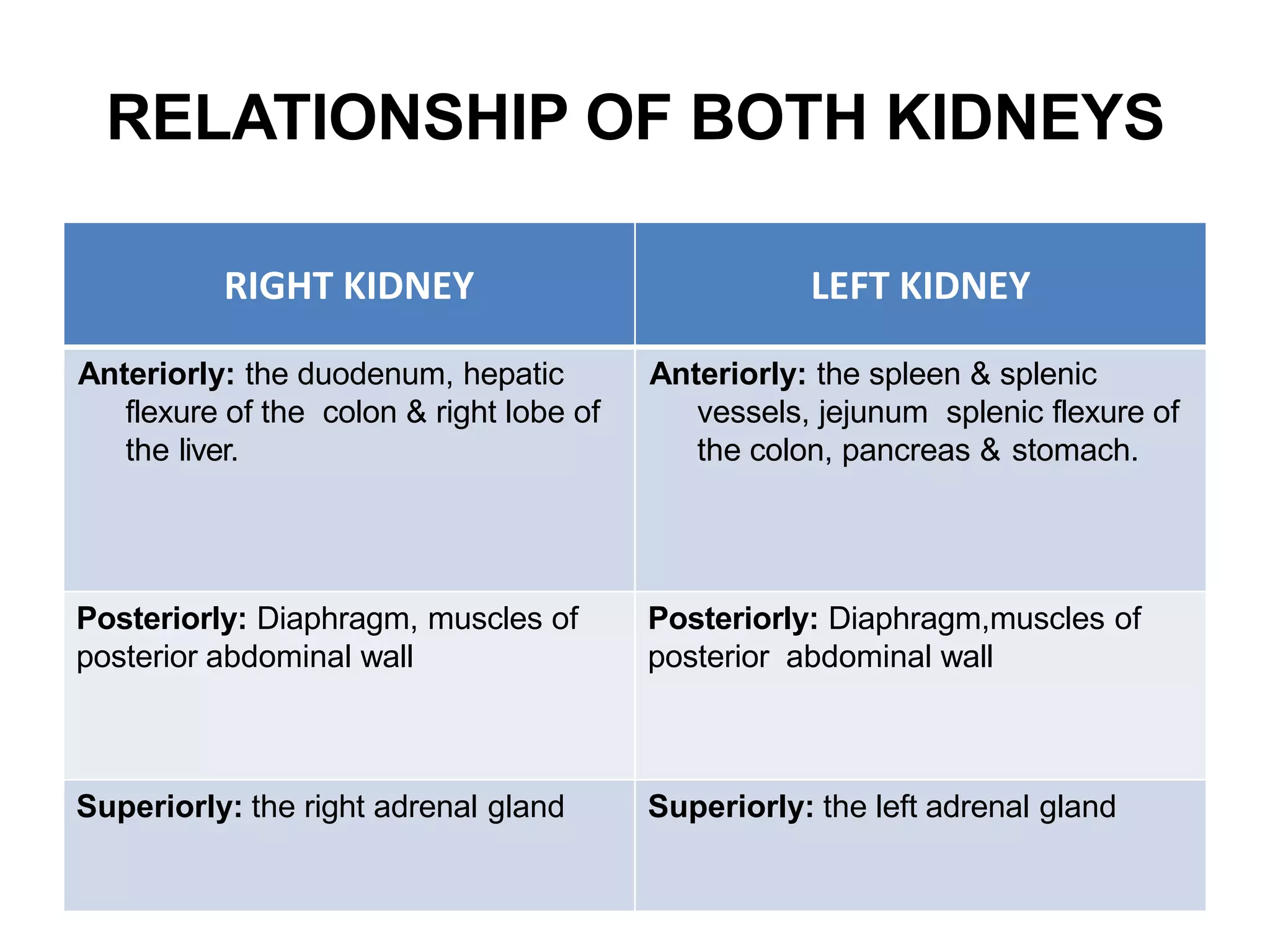 RELATIONSHIP OF BOTH KIDNEYS

| RIGHT KIDNEY | LEFT KIDNEY |
|---|---|
| **Anteriorly:** the duodenum, hepatic flexure of the colon & right lobe of the liver. | **Anteriorly:** the spleen & splenic vessels, jejunum splenic flexure of the colon, pancreas & stomach. |
| **Posteriorly:** Diaphragm, muscles of posterior abdominal wall | **Posteriorly:** Diaphragm,muscles of posterior abdominal wall |
| **Superiorly:** the right adrenal gland | **Superiorly:** the left adrenal gland |